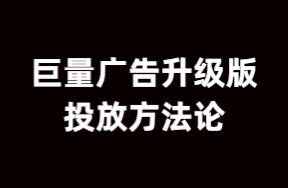 巨量广告升级版
投放方法论